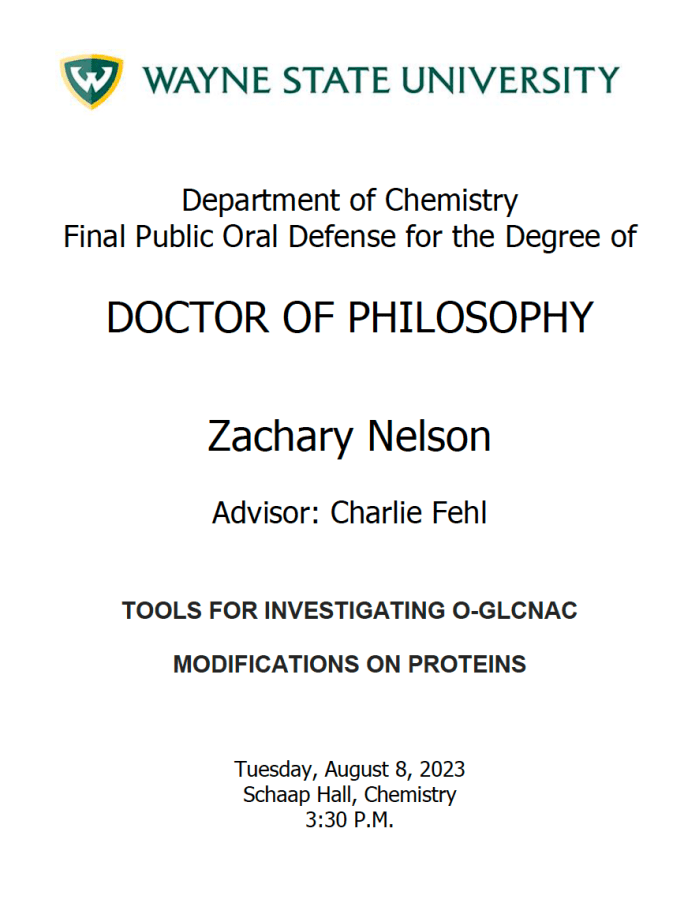 WAYNE STATE UNIVERSITY

Department of Chemistry
Final Public Oral Defense for the Degree of

DOCTOR OF PHILOSOPHY

Zachary Nelson

Advisor: Charlie Fehl

TOOLS FOR INVESTIGATING O-GLCNAC

MODIFICATIONS ON PROTEINS

Tuesday, August 8, 2023
Schaap Hall, Chemistry
3:30 P.M.